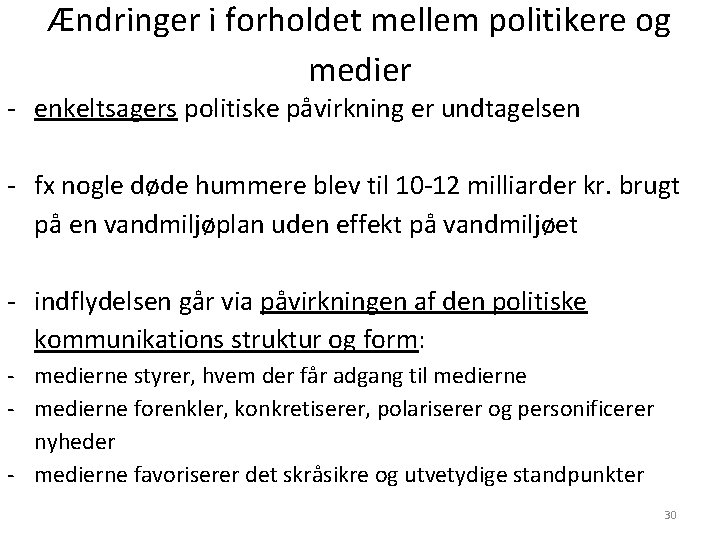 Ændringer i forholdet mellem politikere og medier

- enkeltsagers politiske påvirkning er undtagelsen

- fx nogle døde hummere blev til 10-12 milliarder kr. brugt på en vandmiljøplan uden effekt på vandmiljøet

- indflydelsen går via påvirkningen af den politiske kommunikations struktur og form:
- medierne styrer, hvem der får adgang til medierne
- medierne forenkler, konkretiserer, polariserer og personificerer nyheder
- medierne favoriserer det skråsikre og utvetydige standpunkter

30